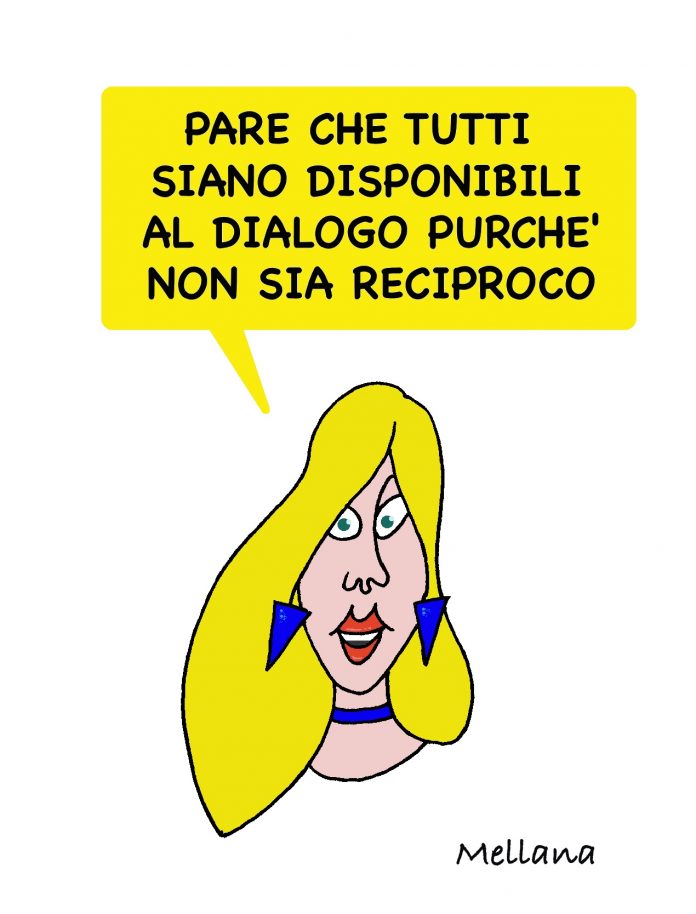 PARE CHE TUTTI SIANO DISPONIBILI AL DIALOGO PURCHE' NON SIA RECIPROCO

Mellana